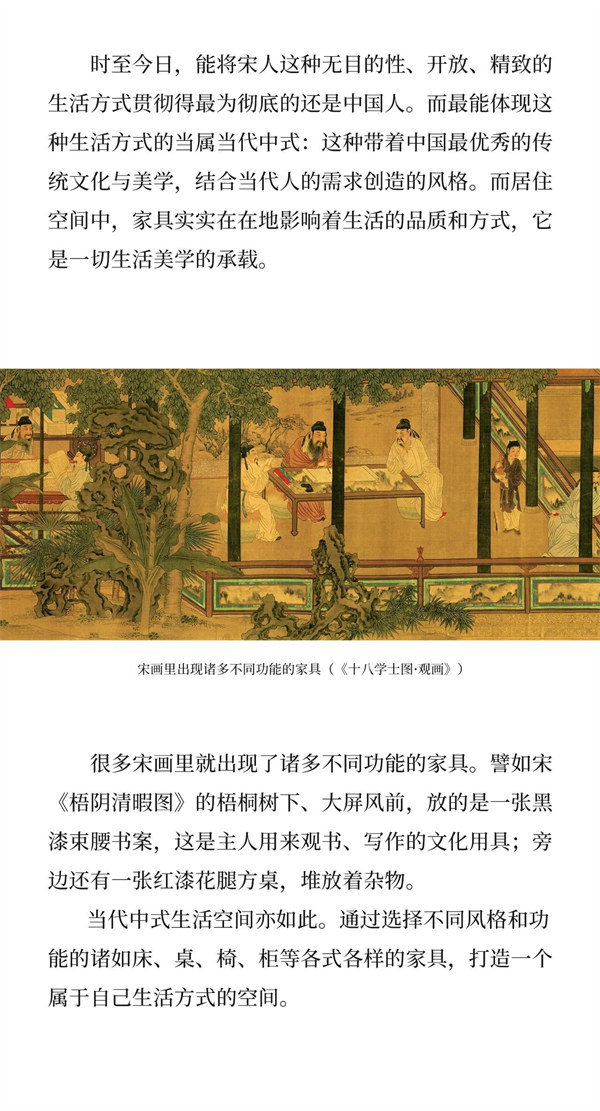 时至今日，能将宋人这种无目的性、开放、精致的生活方式贯彻得最为彻底的还是中国人。而最能体现这种生活方式的当属当代中式：这种带着中国最优秀的传统文化与美学，结合当代人的需求创造的风格。而居住空间中，家具实实在在地影响着生活的品质和方式，它是一切生活美学的承载。

宋画里出现诸多不同功能的家具（《十八学士图·观画》）

很多宋画里就出现了诸多不同功能的家具。譬如宋《梧阴清暇图》的梧桐树下、大屏风前，放的是一张黑漆束腰书案，这是主人用来观书、写作的文化用具；旁边还有一张红漆花腿方桌，堆放着杂物。

当代中式生活空间亦如此。通过选择不同风格和功能的诸如床、桌、椅、柜等各式各样的家具，打造一个属于自己生活方式的空间。